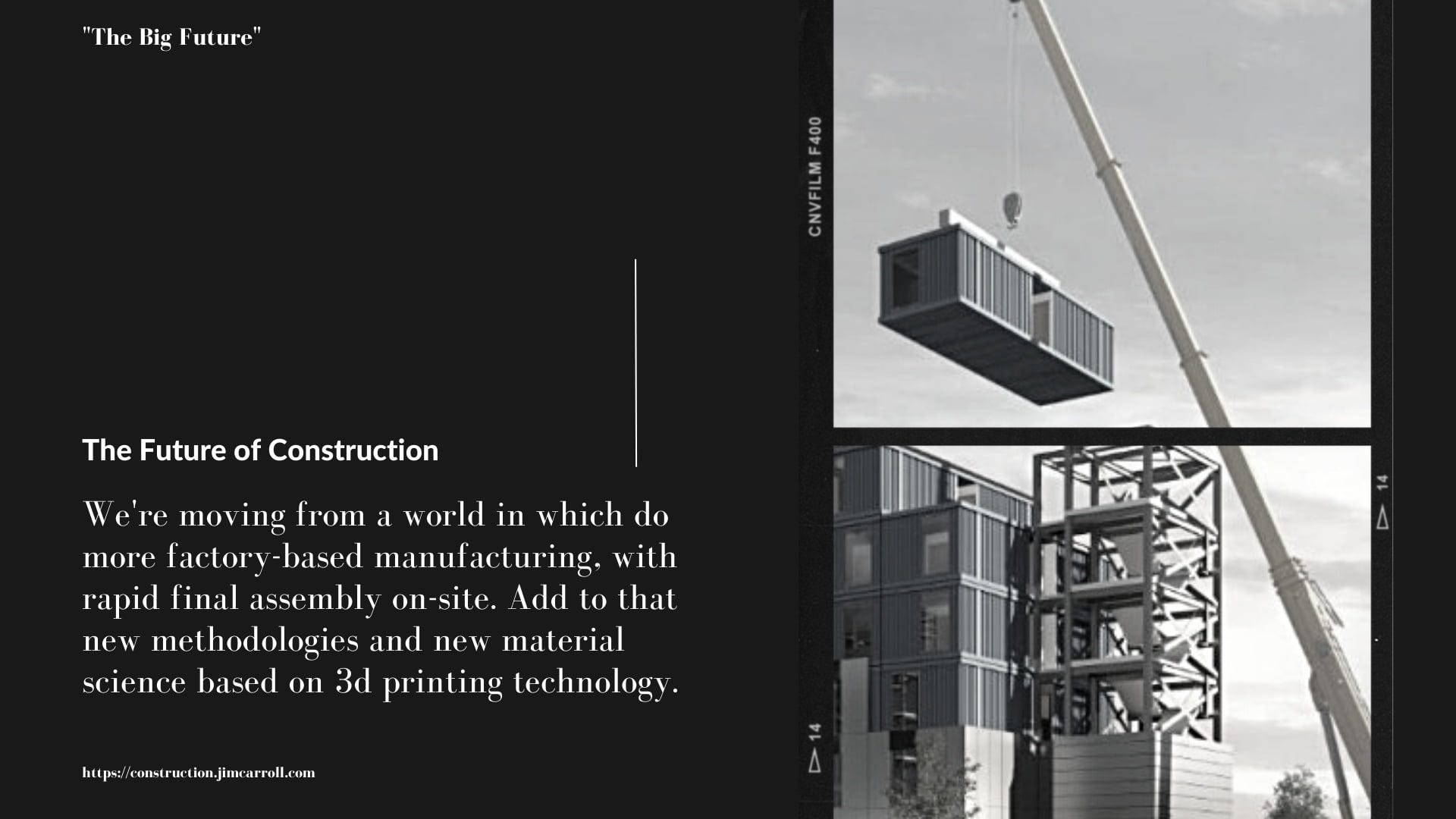 "The Big Future"

The Future of Construction

We're moving from a world in which do more factory-based manufacturing, with rapid final assembly on-site. Add to that new methodologies and new material science based on 3d printing technology.

https://construction.jimcarroll.com

CNVFILM F400

14

14